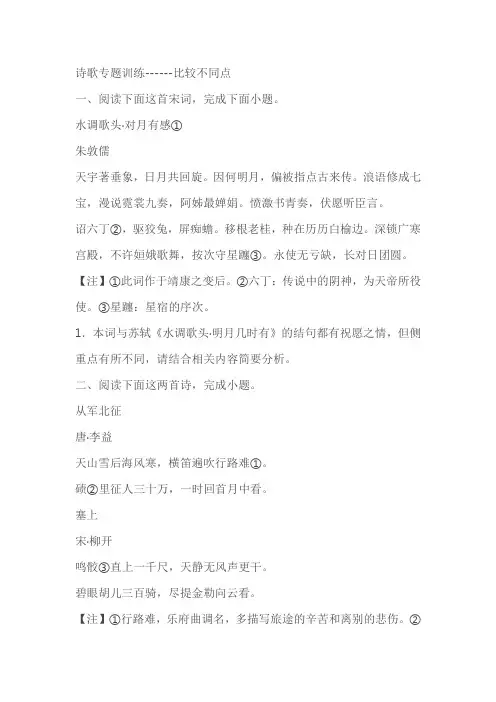 诗歌专题训练------比较不同点

一、阅读下面这首宋词，完成下面小题。

水调歌头·对月有感①

朱敦儒

天宇著垂象，日月共回旋。因何明月，偏被指点古来传。浪语修成七宝，漫说霓裳九奏，阿姊最婵娟。愤激书青奏，伏愿听臣言。

诏六丁②，驱狡兔，屏痴蟾。移根老桂，种在历历白榆边。深锁广寒宫殿，不许姮娥歌舞，按次守星躔③。永使无亏缺，长对日团圆。

【注】①此词作于靖康之变后。②六丁：传说中的阴神，为天帝所役使。③星躔：星宿的序次。

1．本词与苏轼《水调歌头·明月几时有》的结句都有祝愿之情，但侧重点有所不同，请结合相关内容简要分析。

二、阅读下面这两首诗，完成小题。

从军北征

唐·李益

天山雪后海风寒，横笛遍吹行路难①。

碛②里征人三十万，一时回首月中看。

塞上

宋·柳开

鸣骹③直上一千尺，天静无风声更干。

碧眼胡儿三百骑，尽提金勒向云看。

【注】①行路难，乐府曲调名，多描写旅途的辛苦和离别的悲伤。②